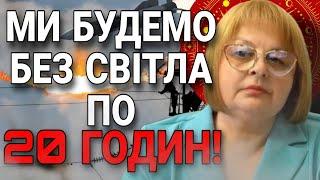 МИ БУДЕМО БЕЗ СВІТЛА ПО 20 ГОДИН!